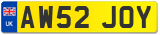 UK

AW52 JOY